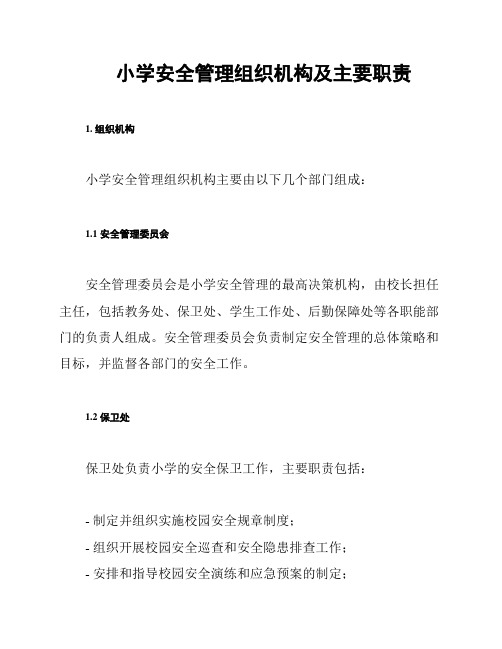 小学安全管理组织机构及主要职责

1. 组织机构

小学安全管理组织机构主要由以下几个部门组成：

1.1 安全管理委员会

安全管理委员会是小学安全管理的最高决策机构，由校长担任主任，包括教务处、保卫处、学生工作处、后勤保障处等各职能部门的负责人组成。安全管理委员会负责制定安全管理的总体策略和目标，并监督各部门的安全工作。

1.2 保卫处

保卫处负责小学的安全保卫工作，主要职责包括：

- 制定并组织实施校园安全规章制度；
- 组织开展校园安全巡查和安全隐患排查工作；
- 安排和指导校园安全演练和应急预案的制定；